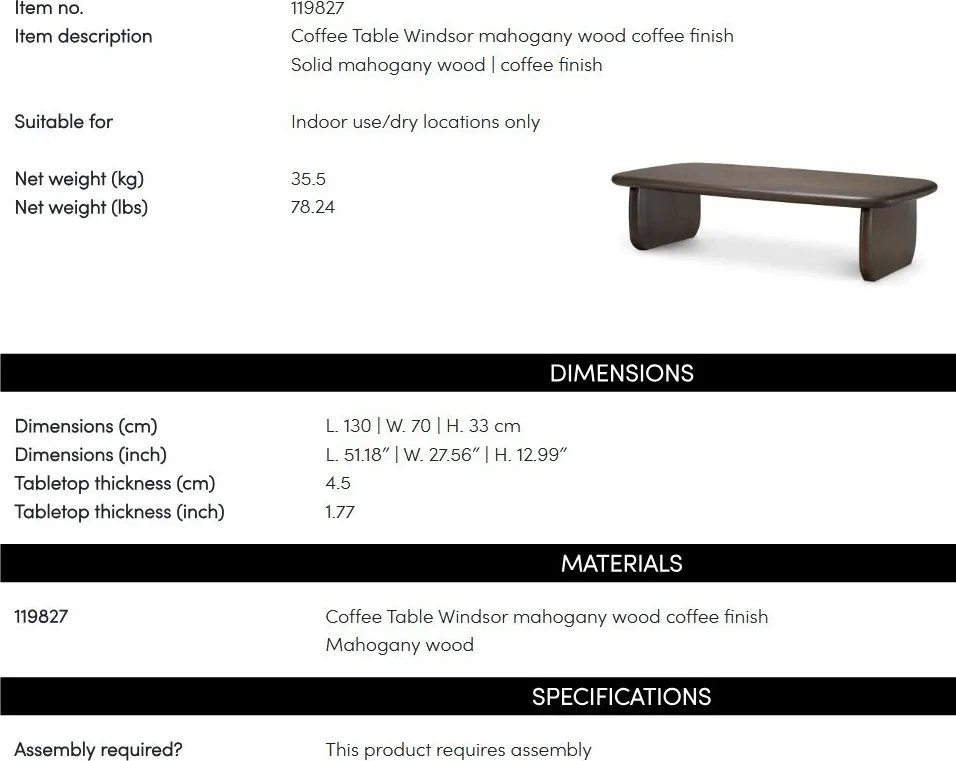 Item no. 119827
Item description Coffee Table Windsor mahogany wood coffee finish
Solid mahogany wood | coffee finish

Suitable for Indoor use/dry locations only

Net weight (kg) 35.5
Net weight (lbs) 78.24

DIMENSIONS

Dimensions (cm) L. 130 | W. 70 | H. 33 cm
Dimensions (inch) L. 51.18" | W. 27.56" | H. 12.99"
Tabletop thickness (cm) 4.5
Tabletop thickness (inch) 1.77

MATERIALS

119827 Coffee Table Windsor mahogany wood coffee finish
Mahogany wood

SPECIFICATIONS

Assembly required? This product requires assembly